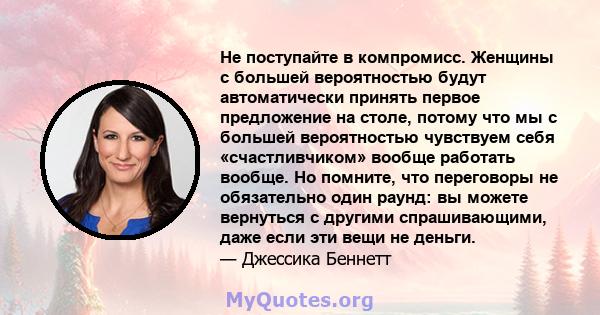 Не поступайте в компромисс. Женщины с большей вероятностью будут автоматически принять первое предложение на столе, потому что мы с большей вероятностью чувствуем себя «счастливчиком» вообще работать вообще. Но помните, что переговоры не обязательно один раунд: вы можете вернуться с другими спрашивающими, даже если эти вещи не деньги.
— Джессика Беннетт

MyQuotes.org